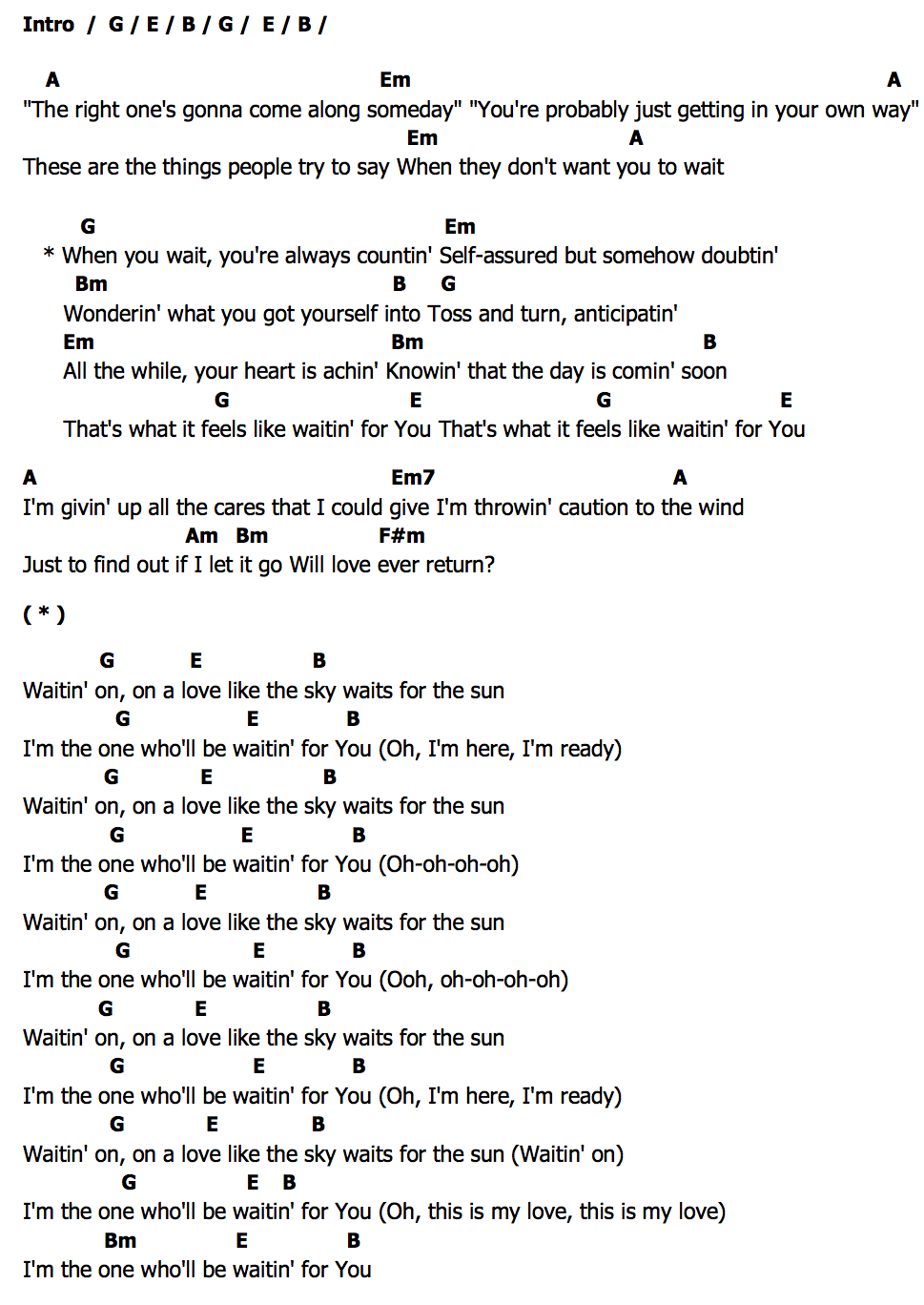 Intro / G / E / B / G / E / B /

A Em A
"The right one's gonna come along someday" "You're probably just getting in your own way"
Em A
These are the things people try to say When they don't want you to wait

G Em
* When you wait, you're always countin' Self-assured but somehow doubtin'
Bm B G
Wonderin' what you got yourself into Toss and turn, anticipatin'
Em Bm B
All the while, your heart is achin' Knowin' that the day is comin' soon
G E G E
That's what it feels like waitin' for You That's what it feels like waitin' for You

A Em7 A
I'm givin' up all the cares that I could give I'm throwin' caution to the wind
Am Bm F#m
Just to find out if I let it go Will love ever return?

( * )

G E B
Waitin' on, on a love like the sky waits for the sun
G E B
I'm the one who'll be waitin' for You (Oh, I'm here, I'm ready)
G E B
Waitin' on, on a love like the sky waits for the sun
G E B
I'm the one who'll be waitin' for You (Oh-oh-oh-oh)
G E B
Waitin' on, on a love like the sky waits for the sun
G E B
I'm the one who'll be waitin' for You (Ooh, oh-oh-oh-oh)
G E B
Waitin' on, on a love like the sky waits for the sun
G E B
I'm the one who'll be waitin' for You (Oh, I'm here, I'm ready)
G E B
Waitin' on, on a love like the sky waits for the sun (Waitin' on)
G E B
I'm the one who'll be waitin' for You (Oh, this is my love, this is my love)
Bm E B
I'm the one who'll be waitin' for You